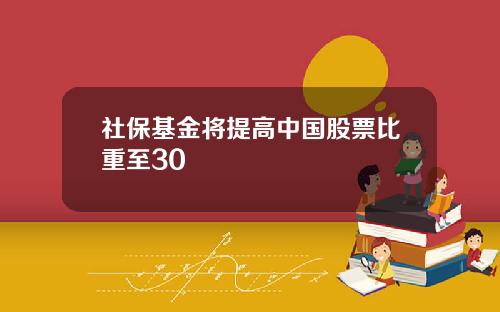 社保基金将提高中国股票比重至30